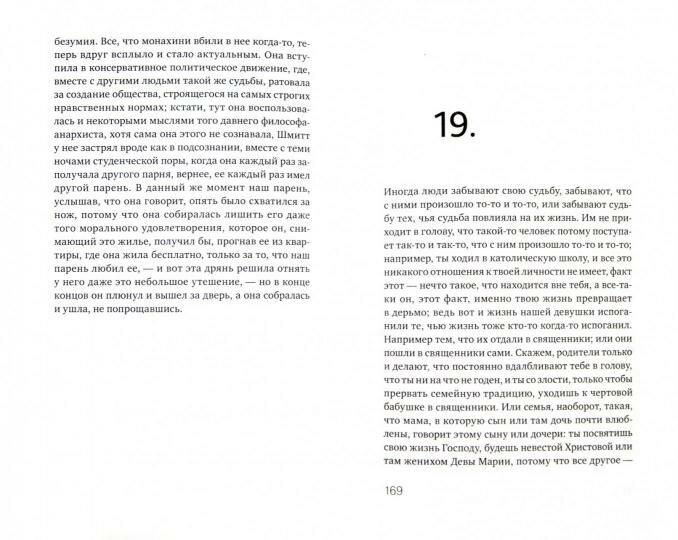 безумия. Все, что монахини вбили в нее когда-то, теперь вдруг всплыло и стало актуальным. Она вступила в консервативное политическое движение, где, вместе с другими людьми такой же судьбы, ратовала за создание общества, строящегося на самых строгих нравственных нормах; кстати, тут она воспользовалась и некоторыми мыслями того давнего философа-анархиста, хотя сама она этого не сознавала, Шмитт у нее застрял вроде как в подсознании, вместе с теми ночами студенческой поры, когда она каждый раз заполучала другого парня, вернее, ее каждый раз имел другой парень. В данный же момент наш парень, услышав, что она говорит, опять было схватился за нож, потому что она собиралась лишить его даже того морального удовлетворения, которое он, снимающий это жилье, получил бы, прогнав ее из квартиры, где она жила бесплатно, только за то, что наш парень любил ее, — и вот эта дрянь решила отнять у него даже это небольшое утешение, — но в конце концов он плюнул и вышел за дверь, а она собралась и ушла, не попрощавшись.

19.

Иногда люди забывают свою судьбу, забывают, что с ними произошло то-то и то-то, или забывают судьбу тех, чья судьба повлияла на их жизнь. Им не приходит в голову, что такой-то человек потому поступает так-то и так-то, что с ним произошло то-то и то-то; например, ты ходил в католическую школу, и все это никакого отношения к твоей личности не имеет, факт этот — нечто такое, что находится вне тебя, а все-таки он, этот факт, именно твою жизнь превращает в дерьмо; ведь вот и жизнь нашей девушки испоганили те, чью жизнь тоже кто-то когда-то испоганил. Например тем, что их отдали в священники; или они пошли в священники сами. Скажем, родители только и делают, что постоянно вдалбливают тебе в голову, что ты ни на что не годен, и ты со злости, только чтобы прервать семейную традицию, уходишь к чертовой бабушке в священники. Или семья, наоборот, такая, что мама, в которую сын или там дочь почти влюблены, говорит этому сыну или дочери: ты посвятишь свою жизнь Господу, будешь невестой Христовой или там женихом Девы Марии, потому что все другое —

169